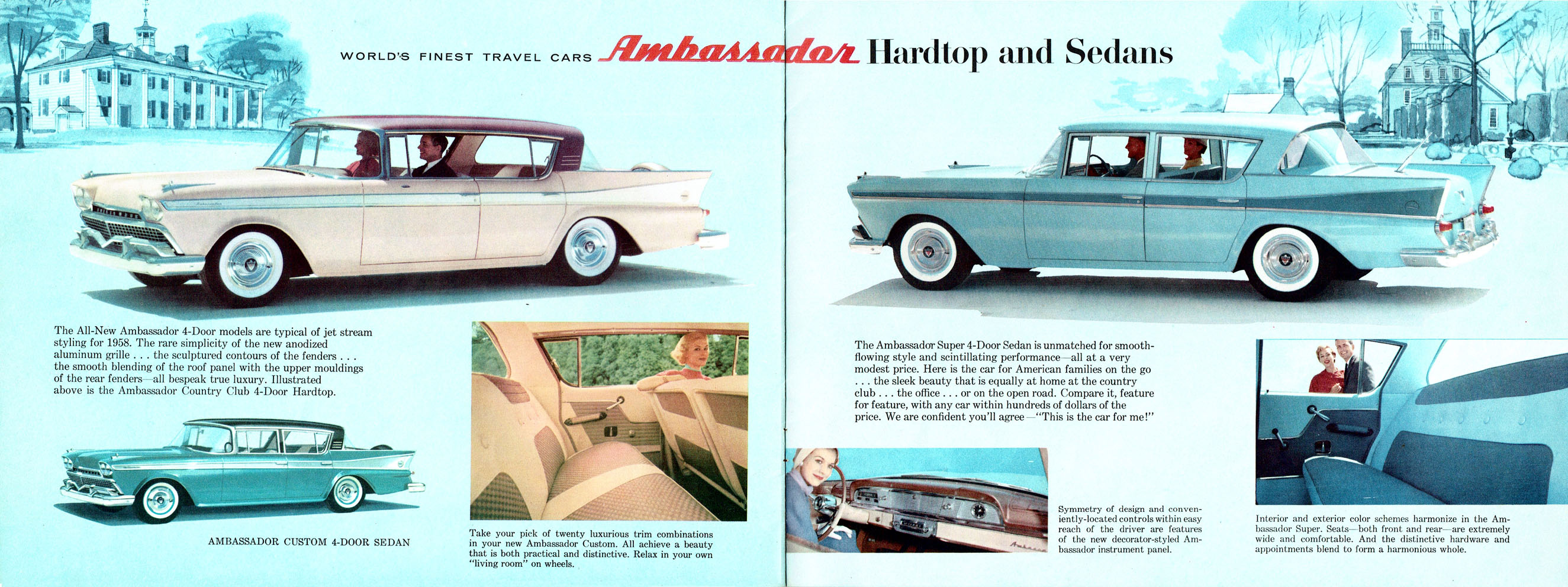 WORLD'S FINEST TRAVEL CARS Ambassador Hardtop and Sedans

The All-New Ambassador 4-Door models are typical of jet stream styling for 1958. The rare simplicity of the new anodized aluminum grille . . . the sculptured contours of the fenders . . . the smooth blending of the roof panel with the upper mouldings of the rear fenders—all bespeak true luxury. Illustrated above is the Ambassador Country Club 4-Door Hardtop.

AMBASSADOR CUSTOM 4-DOOR SEDAN

Take your pick of twenty luxurious trim combinations in your new Ambassador Custom. All achieve a beauty that is both practical and distinctive. Relax in your own "living room" on wheels.

The Ambassador Super 4-Door Sedan is unmatched for smooth-flowing style and scintillating performance—all at a very modest price. Here is the car for American families on the go . . . the sleek beauty that is equally at home at the country club . . . the office . . . or on the open road. Compare it, feature for feature, with any car within hundreds of dollars of the price. We are confident you'll agree—"This is the car for me!"

Symmetry of design and conveniently-located controls within easy reach of the driver are features of the new decorator-styled Ambassador instrument panel.

Interior and exterior color schemes harmonize in the Ambassador Super. Seats—both front and rear—are extremely wide and comfortable. And the distinctive hardware and appointments blend to form a harmonious whole.